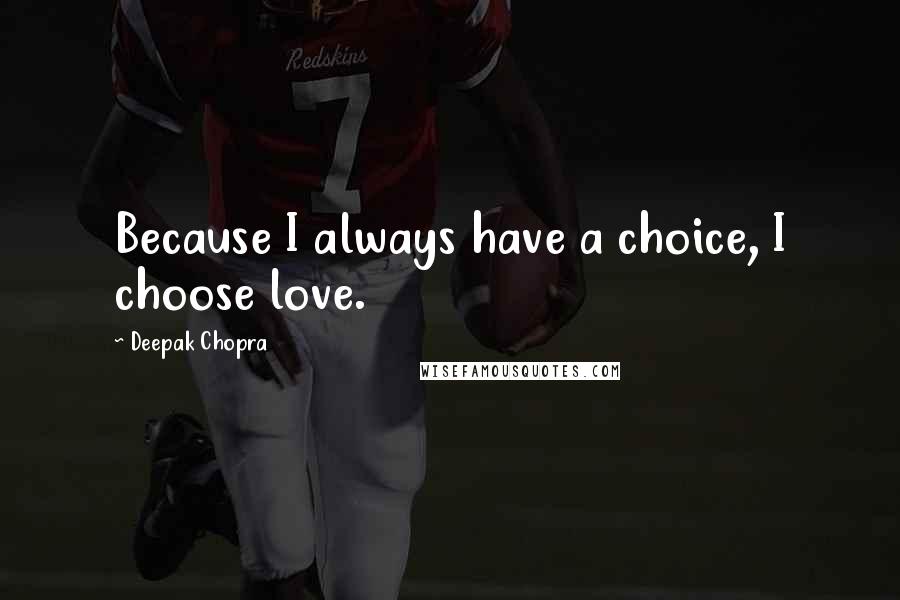 Redskins
7

Because I always have a choice, I choose love.

~ Deepak Chopra

WISEFAMOUSQUOTES.COM